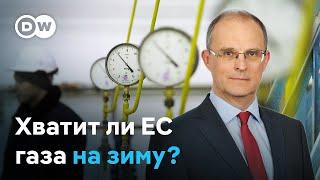 DW

Хватит ли ЕС газа на зиму?